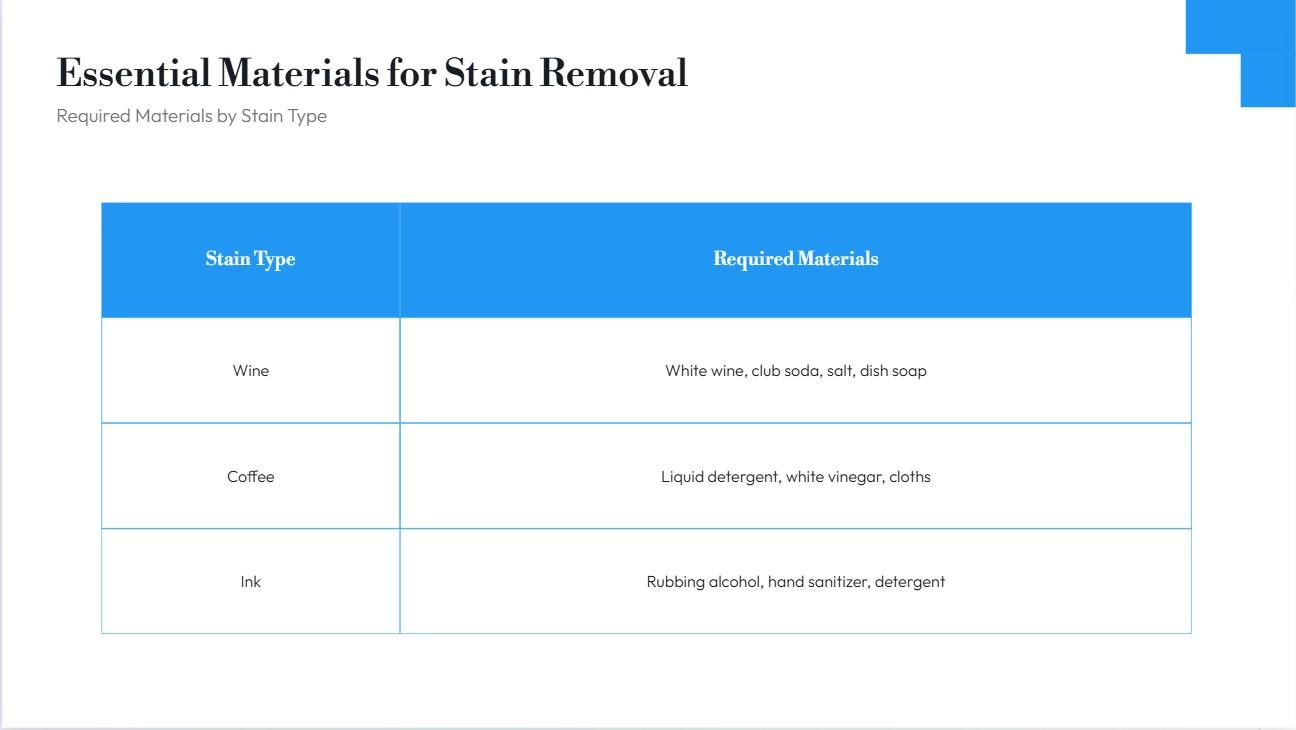 Essential Materials for Stain Removal

Required Materials by Stain Type

| Stain Type | Required Materials |
|---|---|
| Wine | White wine, club soda, salt, dish soap |
| Coffee | Liquid detergent, white vinegar, cloths |
| Ink | Rubbing alcohol, hand sanitizer, detergent |